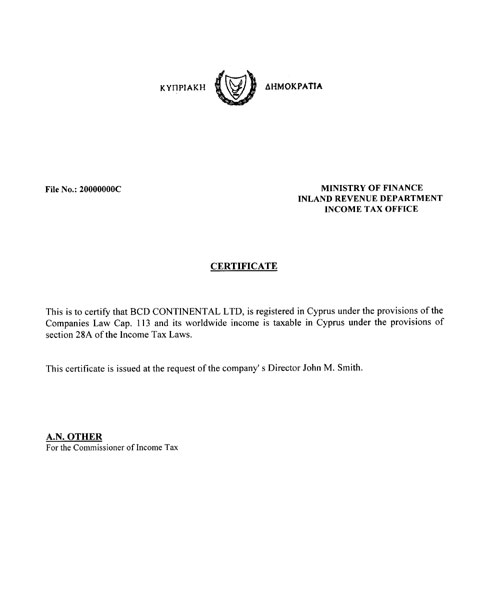 ΚΥΠΡΙΑΚΗ ΔΗΜΟΚΡΑΤΙΑ

File No.: 20000000C

MINISTRY OF FINANCE
INLAND REVENUE DEPARTMENT
INCOME TAX OFFICE

CERTIFICATE

This is to certify that BCD CONTINENTAL LTD, is registered in Cyprus under the provisions of the Companies Law Cap. 113 and its worldwide income is taxable in Cyprus under the provisions of section 28A of the Income Tax Laws.

This certificate is issued at the request of the company' s Director John M. Smith.

A.N. OTHER
For the Commissioner of Income Tax